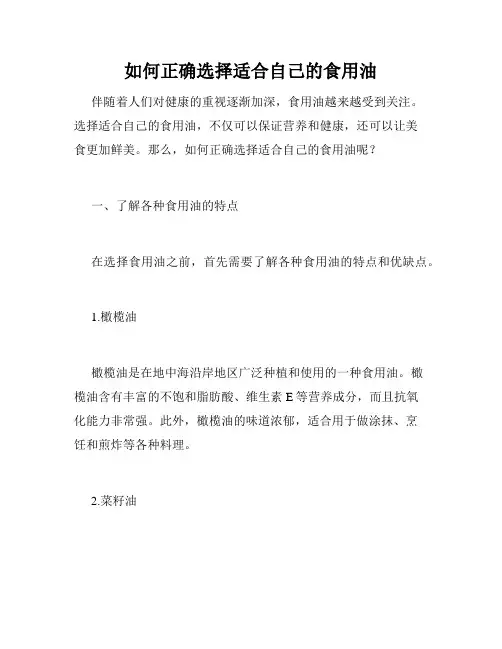 如何正确选择适合自己的食用油

伴随着人们对健康的重视逐渐加深，食用油越来越受到关注。选择适合自己的食用油，不仅可以保证营养和健康，还可以让美食更加鲜美。那么，如何正确选择适合自己的食用油呢？

一、了解各种食用油的特点

在选择食用油之前，首先需要了解各种食用油的特点和优缺点。

1.橄榄油

橄榄油是在地中海沿岸地区广泛种植和使用的一种食用油。橄榄油含有丰富的不饱和脂肪酸、维生素 E 等营养成分，而且抗氧化能力非常强。此外，橄榄油的味道浓郁，适合用于做涂抹、烹饪和煎炸等各种料理。

2.菜籽油